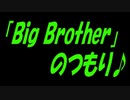 「Big Brother」
のつもり♪